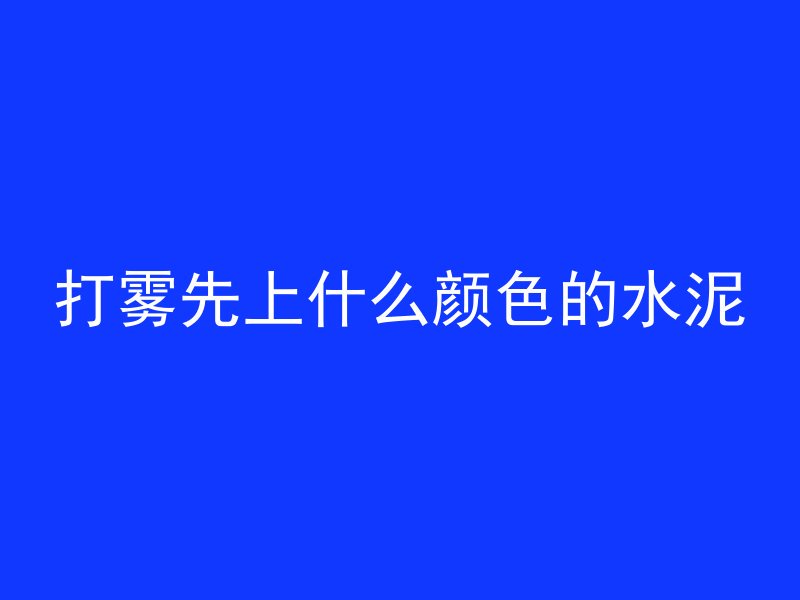 打雾先上什么颜色的水泥